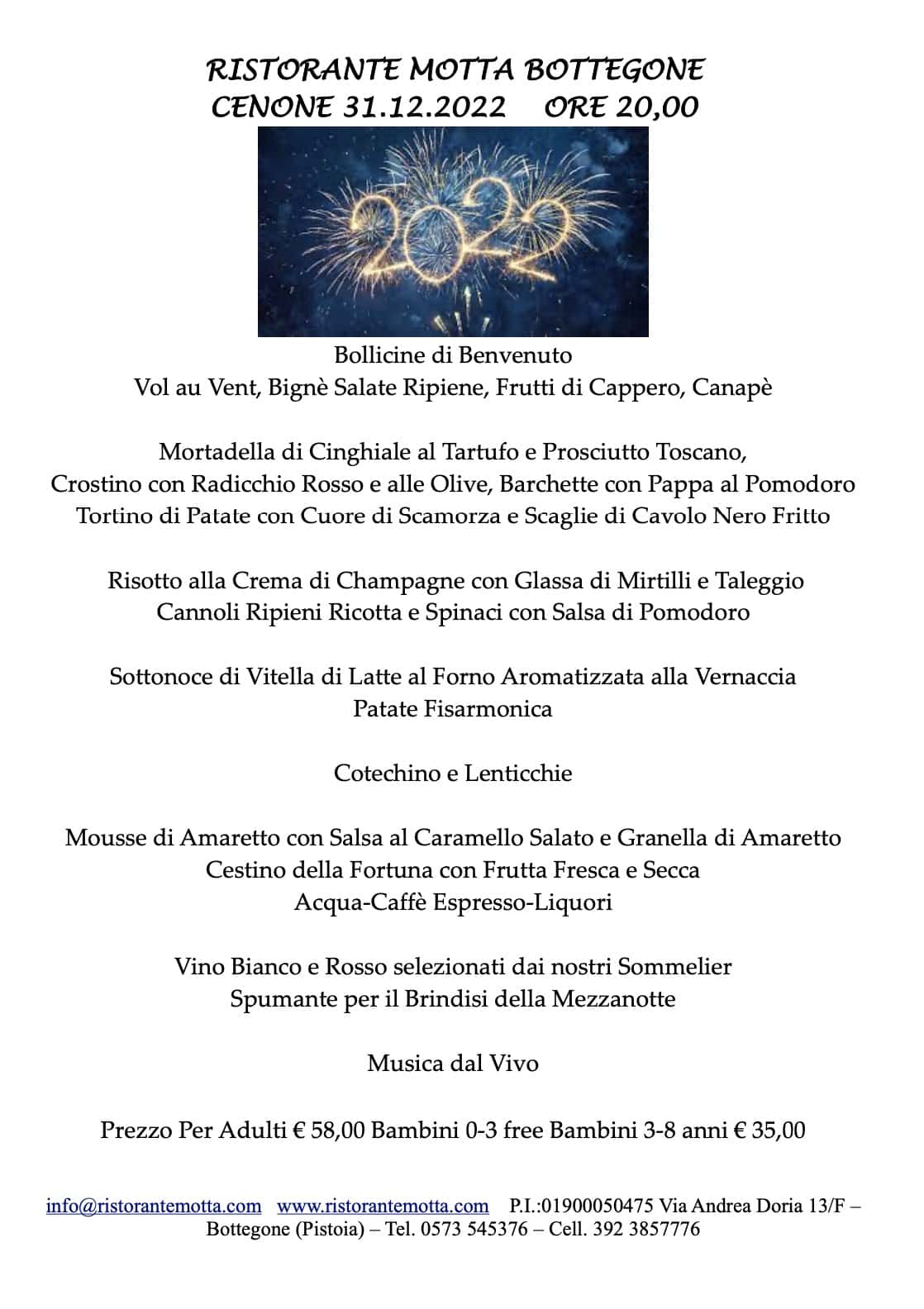 RISTORANTE MOTTA BOTTEGONE
CENONE 31.12.2022 ORE 20,00

2022

Bollicine di Benvenuto
Vol au Vent, Bignè Salate Ripiene, Frutti di Cappero, Canapè

Mortadella di Cinghiale al Tartufo e Prosciutto Toscano,
Crostino con Radicchio Rosso e alle Olive, Barchette con Pappa al Pomodoro
Tortino di Patate con Cuore di Scamorza e Scaglie di Cavolo Nero Fritto

Risotto alla Crema di Champagne con Glassa di Mirtilli e Taleggio
Cannoli Ripieni Ricotta e Spinaci con Salsa di Pomodoro

Sottonoce di Vitella di Latte al Forno Aromatizzata alla Vernaccia
Patate Fisarmonica

Cotechino e Lenticchie

Mousse di Amaretto con Salsa al Caramello Salato e Granella di Amaretto
Cestino della Fortuna con Frutta Fresca e Secca
Acqua-Caffè Espresso-Liquori

Vino Bianco e Rosso selezionati dai nostri Sommelier
Spumante per il Brindisi della Mezzanotte

Musica dal Vivo

Prezzo Per Adulti € 58,00 Bambini 0-3 free Bambini 3-8 anni € 35,00

info@ristorantemotta.com www.ristorantemotta.com P.I.:01900050475 Via Andrea Doria 13/F – Bottegone (Pistoia) – Tel. 0573 545376 – Cell. 392 3857776